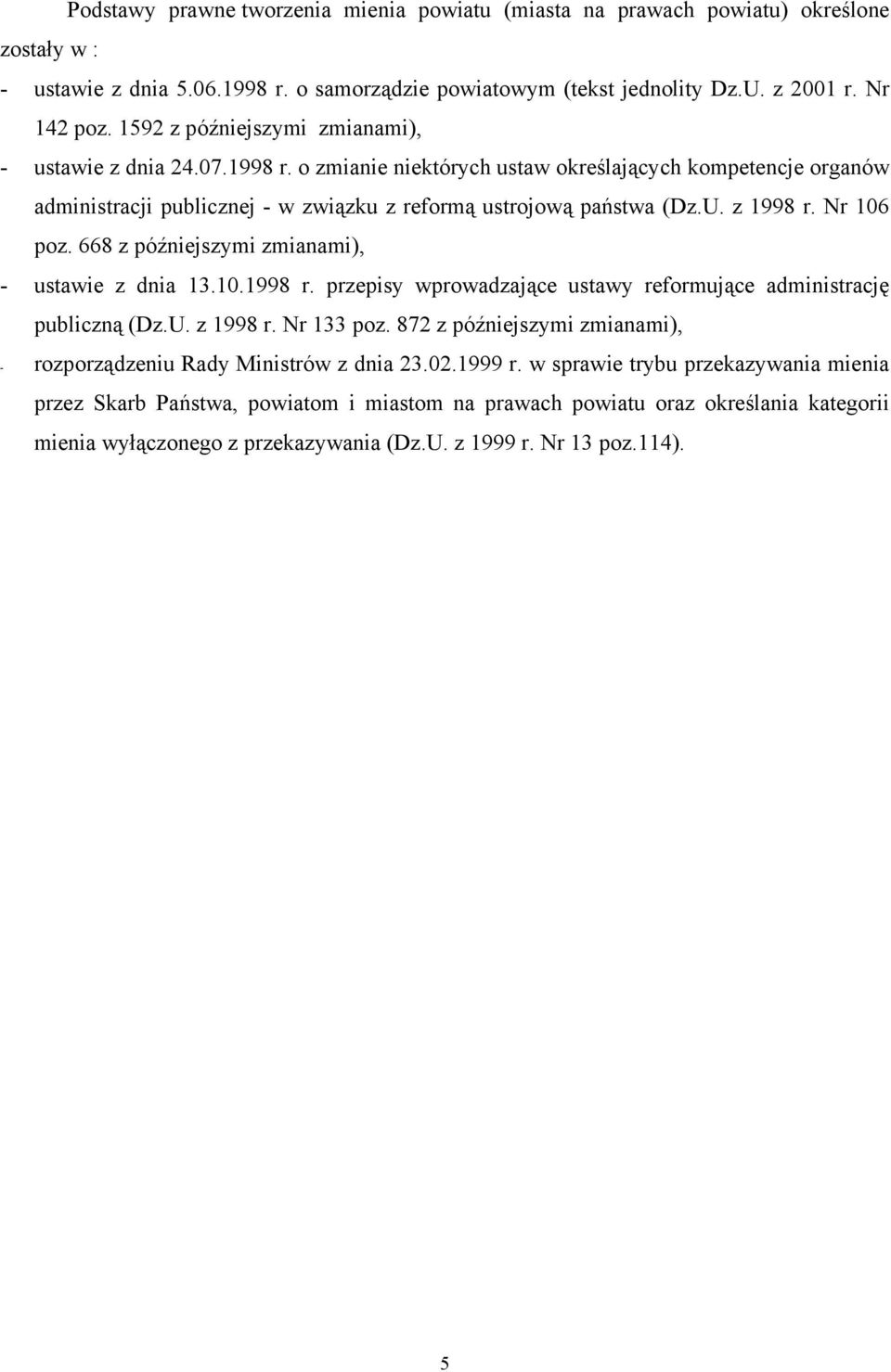 Podstawy prawne tworzenia mienia powiatu (miasta na prawach powiatu) określone zostały w :

- ustawie z dnia 5.06.1998 r. o samorządzie powiatowym (tekst jednolity Dz.U. z 2001 r. Nr 142 poz. 1592 z późniejszymi zmianami),

- ustawie z dnia 24.07.1998 r. o zmianie niektórych ustaw określających kompetencje organów administracji publicznej - w związku z reformą ustrojową państwa (Dz.U. z 1998 r. Nr 106 poz. 668 z późniejszymi zmianami),

- ustawie z dnia 13.10.1998 r. przepisy wprowadzające ustawy reformujące administrację publiczną (Dz.U. z 1998 r. Nr 133 poz. 872 z późniejszymi zmianami),

- rozporządzeniu Rady Ministrów z dnia 23.02.1999 r. w sprawie trybu przekazywania mienia przez Skarb Państwa, powiatom i miastom na prawach powiatu oraz określania kategorii mienia wyłączonego z przekazywania (Dz.U. z 1999 r. Nr 13 poz.114).

5